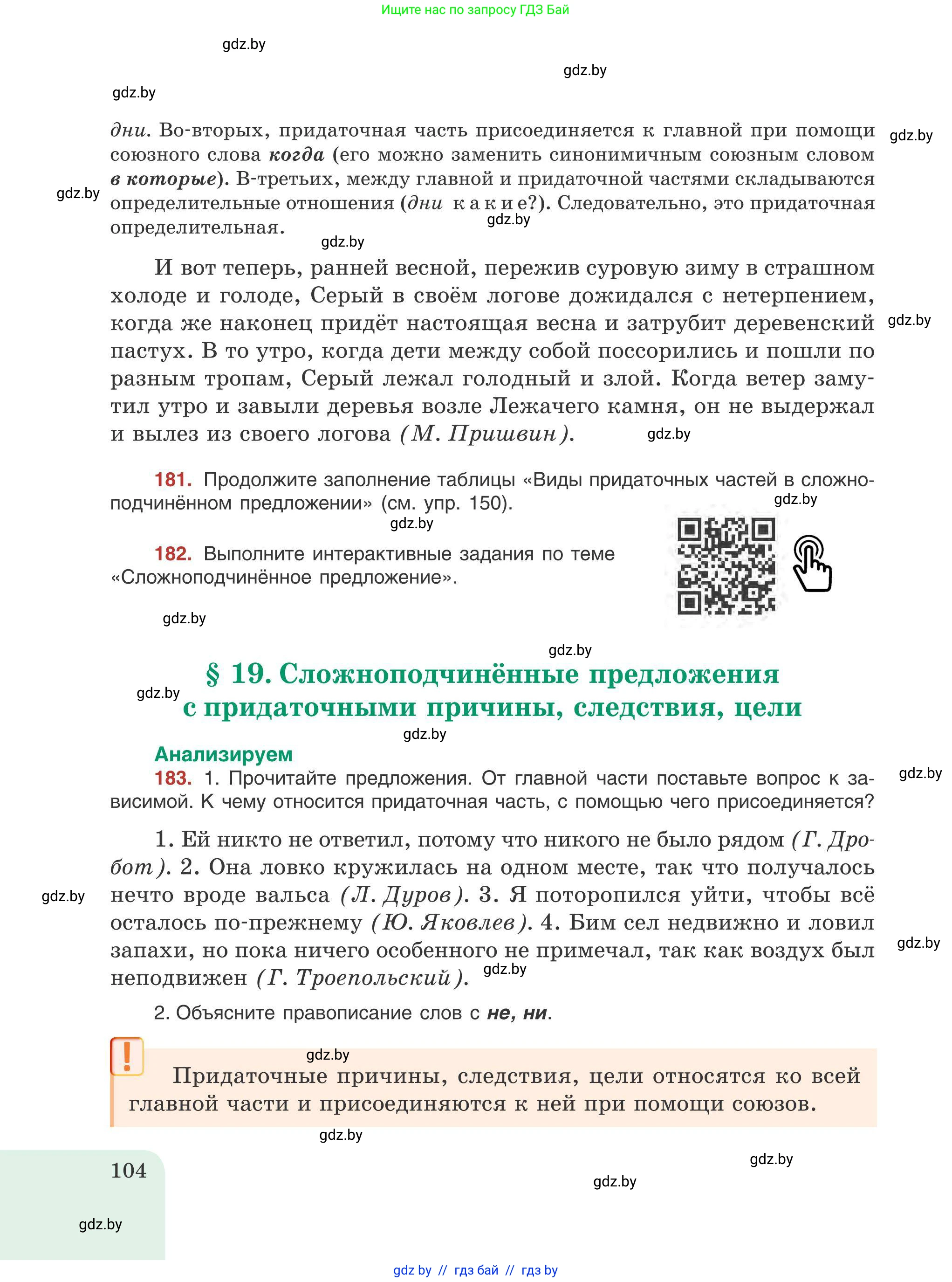 Ищите нас по запросу ГДЗ Бай

gdz.by

gdz.by

gdz.by

дни. Во-вторых, придаточная часть присоединяется к главной при помощи союзного слова когда (его можно заменить синонимичным союзным словом в которые). В-третьих, между главной и придаточной частями складываются определительные отношения (дни какие?). Следовательно, это придаточная определительная.

gdz.by

gdz.by

gdz.by

gdz.by

И вот теперь, ранней весной, пережив суровую зиму в страшном холоде и голоде, Серый в своём логове дожидался с нетерпением, когда же наконец придёт настоящая весна и затрубит деревенский пастух. В то утро, когда дети между собой поссорились и пошли по разным тропам, Серый лежал голодный и злой. Когда ветер замутил утро и завыли деревья возле Лежачего камня, он не выдержал и вылез из своего логова (М. Пришвин).

gdz.by

gdz.by

181. Продолжите заполнение таблицы «Виды придаточных частей в сложноподчинённом предложении» (см. упр. 150).

gdz.by

gdz.by

182. Выполните интерактивные задания по теме «Сложноподчинённое предложение».

gdz.by

gdz.by

§ 19. Сложноподчинённые предложения с придаточными причины, следствия, цели

gdz.by

gdz.by

Анализируем

183. 1. Прочитайте предложения. От главной части поставьте вопрос к зависимой. К чему относится придаточная часть, с помощью чего присоединяется?

gdz.by

1. Ей никто не ответил, потому что никого не было рядом (Г. Дробот). 2. Она ловко кружилась на одном месте, так что получалось нечто вроде вальса (Л. Дуров). 3. Я поторопился уйти, чтобы всё осталось по-прежнему (Ю. Яковлев). 4. Бим сел недвижно и ловил запахи, но пока ничего особенного не примечал, так как воздух был неподвижен (Г. Троепольский).

gdz.by

gdz.by

gdz.by

2. Объясните правописание слов с не, ни.

!

gdz.by

Придаточные причины, следствия, цели относятся ко всей главной части и присоединяются к ней при помощи союзов.

gdz.by

104

gdz.by

gdz.by

gdz.by

gdz by // гдз бай // гдз by